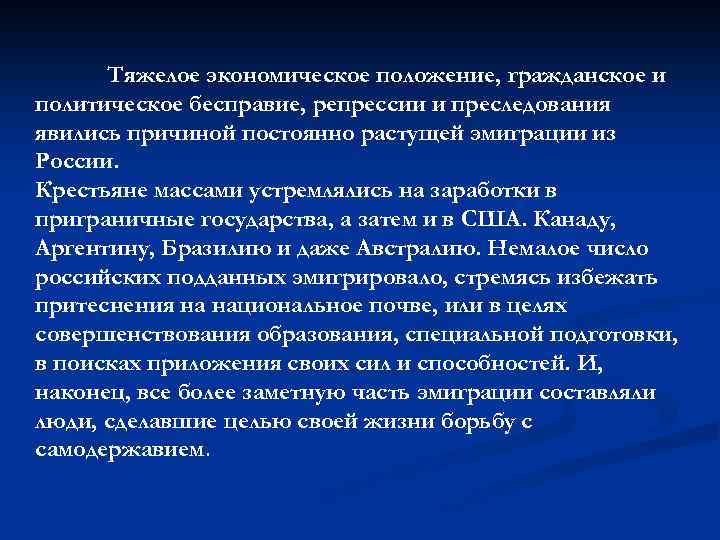 Тяжелое экономическое положение, гражданское и политическое бесправие, репрессии и преследования явились причиной постоянно растущей эмиграции из России.
Крестьяне массами устремлялись на заработки в приграничные государства, а затем и в США. Канаду, Аргентину, Бразилию и даже Австралию. Немалое число российских подданных эмигрировало, стремясь избежать притеснения на национальное почве, или в целях совершенствования образования, специальной подготовки, в поисках приложения своих сил и способностей. И, наконец, все более заметную часть эмиграции составляли люди, сделавшие целью своей жизни борьбу с самодержавием.